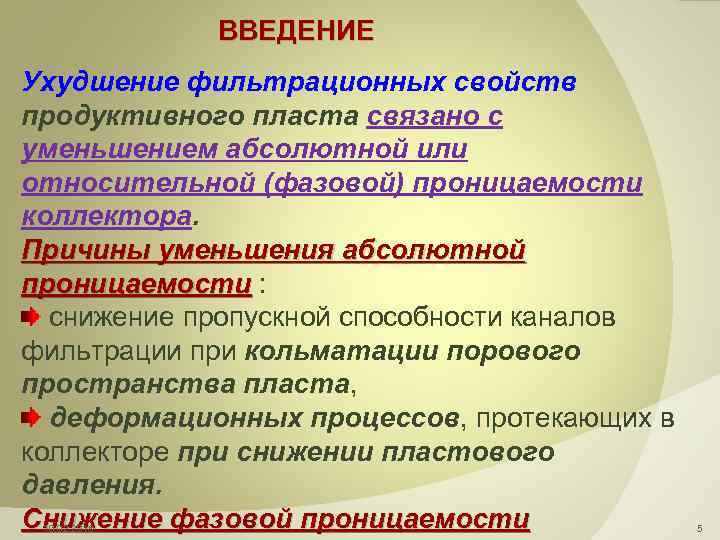 ВВЕДЕНИЕ

Ухудшение фильтрационных свойств продуктивного пласта связано с уменьшением абсолютной или относительной (фазовой) проницаемости коллектора.

Причины уменьшения абсолютной проницаемости :

снижение пропускной способности каналов фильтрации при кольматации порового пространства пласта,

деформационных процессов, протекающих в коллекторе при снижении пластового давления.

Снижение фазовой проницаемости

5